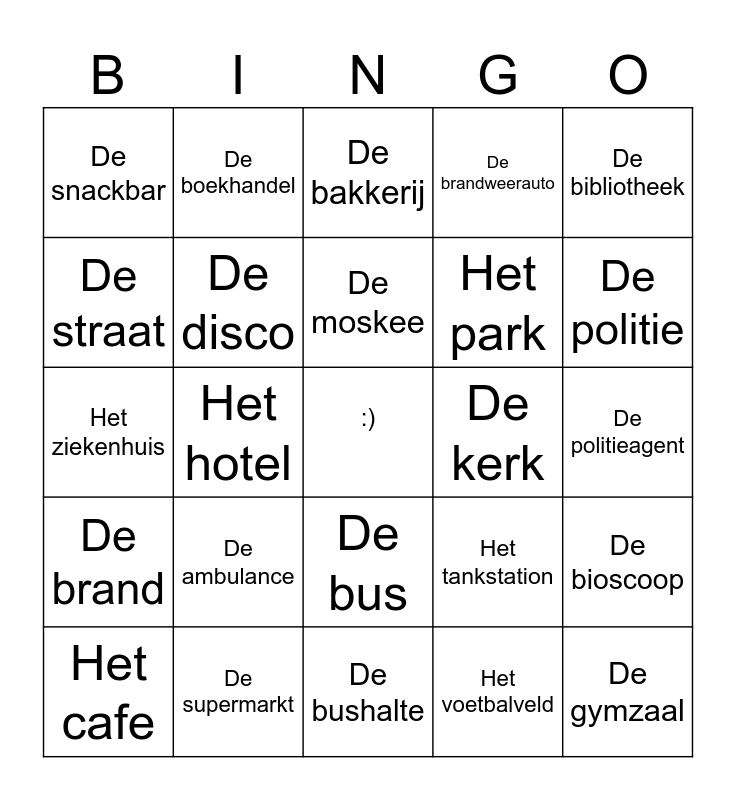 | B | I | N | G | O |
|---|---|---|---|---|
| De snackbar | De boekhandel | De bakkerij | De brandweerauto | De bibliotheek |
| De straat | De disco | De moskee | Het park | De politie |
| Het ziekenhuis | Het hotel | :) | De kerk | De politieagent |
| De brand | De ambulance | De bus | Het tankstation | De bioscoop |
| Het cafe | De supermarkt | De bushalte | Het voetbalveld | De gymzaal |